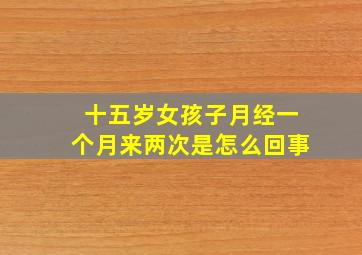 十五岁女孩子月经一个月来两次是怎么回事